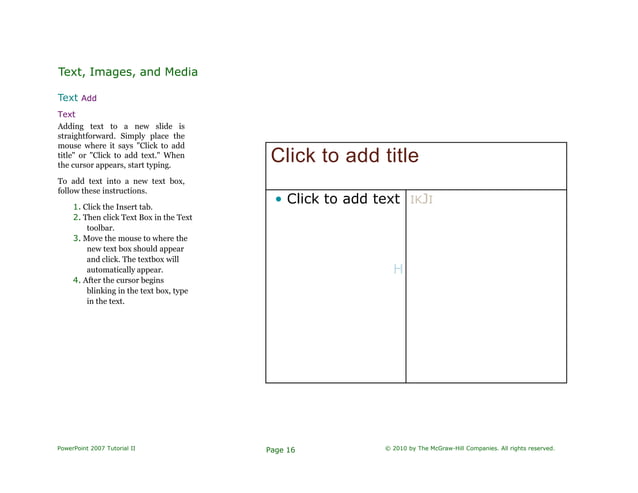 Text, Images, and Media

Text Add

Text

Adding text to a new slide is straightforward. Simply place the mouse where it says "Click to add title" or "Click to add text." When the cursor appears, start typing.

To add text into a new text box, follow these instructions.

1. Click the Insert tab.
2. Then click Text Box in the Text toolbar.
3. Move the mouse to where the new text box should appear and click. The textbox will automatically appear.
4. After the cursor begins blinking in the text box, type in the text.

Click to add title

• Click to add text IKJI

H

PowerPoint 2007 Tutorial II

Page 16

© 2010 by The McGraw-Hill Companies. All rights reserved.